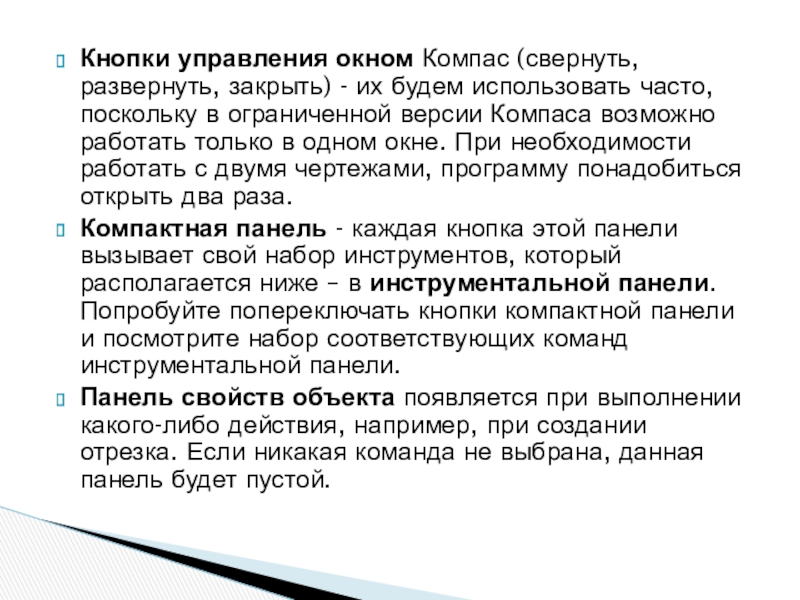 Кнопки управления окном Компас (свернуть, развернуть, закрыть) - их будем использовать часто, поскольку в ограниченной версии Компаса возможно работать только в одном окне. При необходимости работать с двумя чертежами, программу понадобиться открыть два раза.

Компактная панель - каждая кнопка этой панели вызывает свой набор инструментов, который располагается ниже – в инструментальной панели. Попробуйте попереключать кнопки компактной панели и посмотрите набор соответствующих команд инструментальной панели.

Панель свойств объекта появляется при выполнении какого-либо действия, например, при создании отрезка. Если никакая команда не выбрана, данная панель будет пустой.